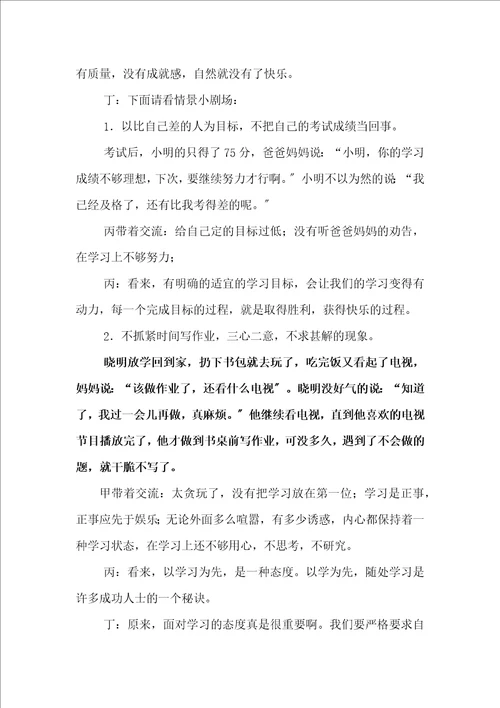 有质量，没有成就感，自然就没有了快乐。

丁：下面请看情景小剧场：

1. 以比自己差的人为目标，不把自己的考试成绩当回事。

考试后，小明的只得了 75 分，爸爸妈妈说：“小明，你的学习成绩不够理想，下次，要继续努力才行啊。”小明不以为然的说 “我已经及格了，还有比我考得差的呢。”

丙带着交流：给自己定的目标过低；没有听爸爸妈妈的劝告，在学习上不够努力；

丙：看来，有明确的适宜的学习目标，会让我们的学习变得有动力，每一个完成目标的过程，就是取得胜利，获得快乐的过程。

2. 不抓紧时间写作业，三心二意，不求甚解的现象。

晓明放学回到家，扔下书包就去玩了，吃完饭又看起了电视，妈妈说：“该做作业了，还看什么电视”。晓明没好气的说：“知道了，我过一会儿再做，真麻烦。”他继续看电视，直到他喜欢的电视节目播放完了，他才做到书桌前写作业，可没多久，遇到了不会做的题，就干脆不写了。

甲带着交流：太贪玩了，没有把学习放在第一位；学习是正事，正事应先于娱乐；无论外面多么喧嚣，有多少诱惑，内心都保持着一种学习状态，在学习上还不够用心，不思考，不研究。

丙：看来，以学习为先，是一种态度。以学为先，随处学习是许多成功人士的一个秘诀。

丁：原来，面对学习的态度真是很重要啊。我们要严格要求自